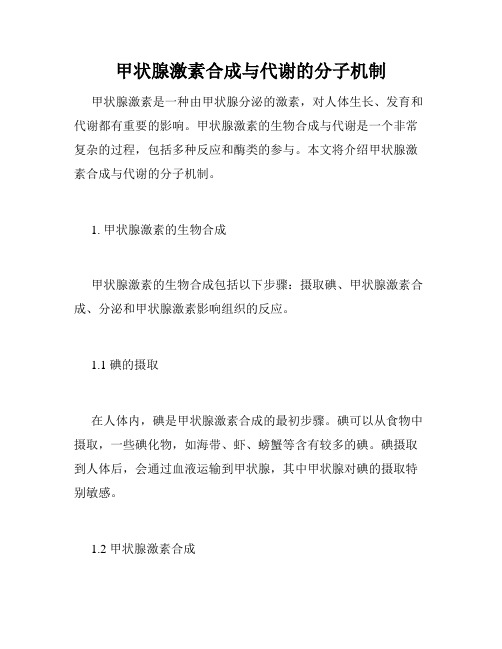 甲状腺激素合成与代谢的分子机制

甲状腺激素是一种由甲状腺分泌的激素，对人体生长、发育和代谢都有重要的影响。甲状腺激素的生物合成与代谢是一个非常复杂的过程，包括多种反应和酶类的参与。本文将介绍甲状腺激素合成与代谢的分子机制。

1. 甲状腺激素的生物合成

甲状腺激素的生物合成包括以下步骤：摄取碘、甲状腺激素合成、分泌和甲状腺激素影响组织的反应。

1.1 碘的摄取

在人体内，碘是甲状腺激素合成的最初步骤。碘可以从食物中摄取，一些碘化物，如海带、虾、螃蟹等含有较多的碘。碘摄取到人体后，会通过血液运输到甲状腺，其中甲状腺对碘的摄取特别敏感。

1.2 甲状腺激素合成